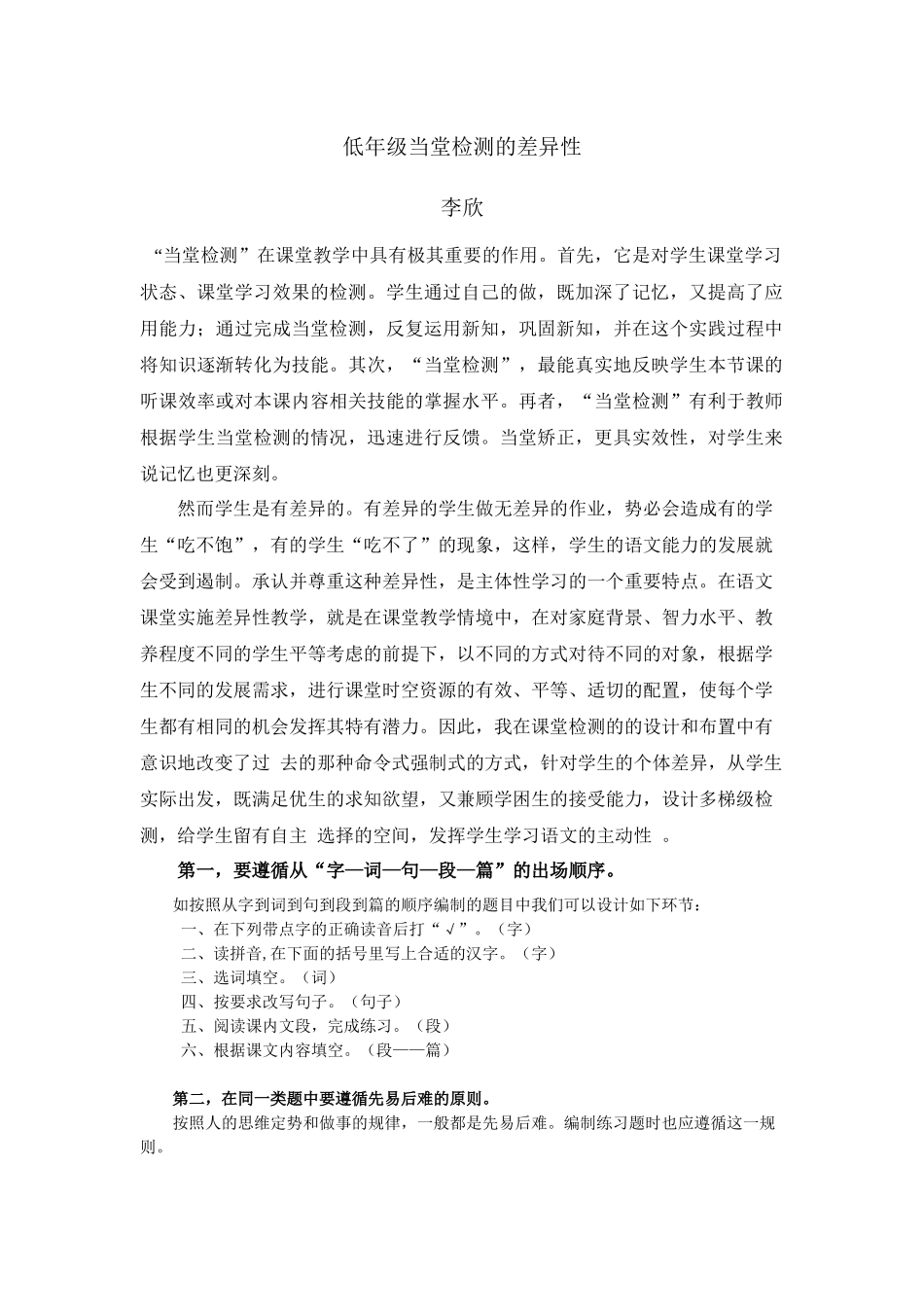 低年级当堂检测的差异性

李欣

“当堂检测”在课堂教学中具有极其重要的作用。首先，它是对学生课堂学习状态、课堂学习效果的检测。学生通过自己的做，既加深了记忆，又提高了应用能力；通过完成当堂检测，反复运用新知，巩固新知，并在这个实践过程中将知识逐渐转化为技能。其次，“当堂检测”，最能真实地反映学生本节课的听课效率或对本课内容相关技能的掌握水平。再者，“当堂检测”有利于教师根据学生当堂检测的情况，迅速进行反馈。当堂矫正，更具实效性，对学生来说记忆也更深刻。

然而学生是有差异的。有差异的学生做无差异的作业，势必会造成有的学生“吃不饱”，有的学生“吃不了”的现象，这样，学生的语文能力的发展就会受到遏制。承认并尊重这种差异性，是主体性学习的一个重要特点。在语文课堂实施差异性教学，就是在课堂教学情境中，在对家庭背景、智力水平、教养程度不同的学生平等考虑的前提下，以不同的方式对待不同的对象，根据学生不同的发展需求，进行课堂时空资源的有效、平等、适切的配置，使每个学生都有相同的机会发挥其特有潜力。因此，我在课堂检测的的设计和布置中有意识地改变了过 去的那种命令式强制式的方式，针对学生的个体差异，从学生实际出发，既满足优生的求知欲望，又兼顾学困生的接受能力，设计多梯级检测，给学生留有自主 选择的空间，发挥学生学习语文的主动性 。

第一，要遵循从“字—词—句—段—篇”的出场顺序。

如按照从字到词到句到段到篇的顺序编制的题目中我们可以设计如下环节：
一、在下列带点字的正确读音后打“√”。（字）
二、读拼音,在下面的括号里写上合适的汉字。（字）
三、选词填空。（词）
四、按要求改写句子。（句子）
五、阅读课内文段，完成练习。（段）
六、根据课文内容填空。（段——篇）

第二，在同一类题中要遵循先易后难的原则。
按照人的思维定势和做事的规律，一般都是先易后难。编制练习题时也应遵循这一规则。